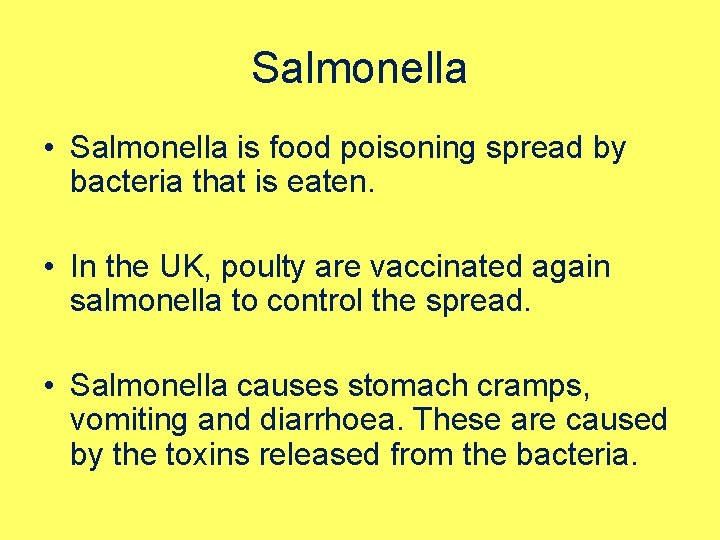 Salmonella

• Salmonella is food poisoning spread by bacteria that is eaten.

• In the UK, poulty are vaccinated again salmonella to control the spread.

• Salmonella causes stomach cramps, vomiting and diarrhoea. These are caused by the toxins released from the bacteria.